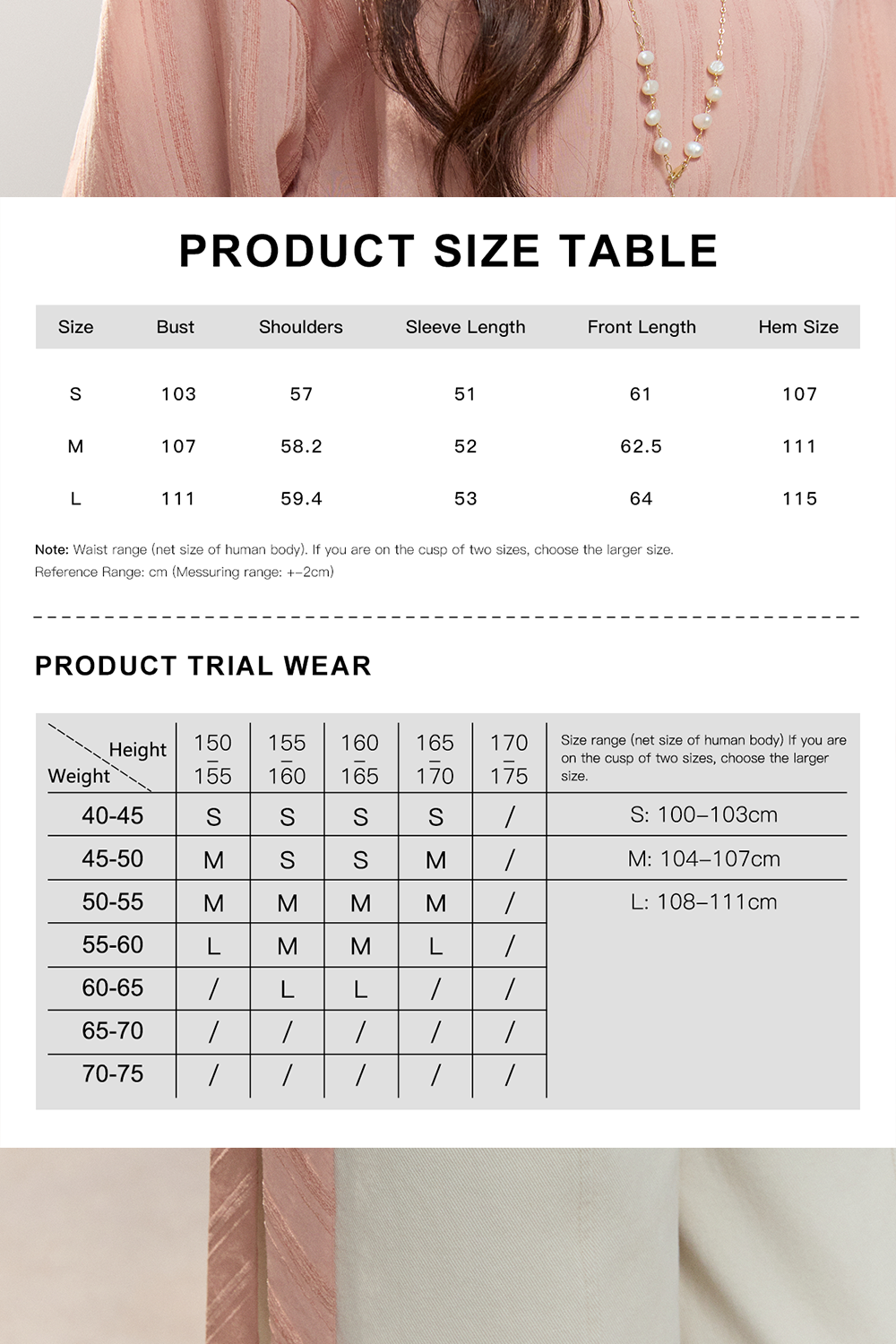 PRODUCT SIZE TABLE

| Size | Bust | Shoulders | Sleeve Length | Front Length | Hem Size |
|---|---|---|---|---|---|
| S | 103 | 57 | 51 | 61 | 107 |
| M | 107 | 58.2 | 52 | 62.5 | 111 |
| L | 111 | 59.4 | 53 | 64 | 115 |

Note: Waist range (net size of human body). If you are on the cusp of two sizes, choose the larger size.
Reference Range: cm (Messuring range: +-2cm)

PRODUCT TRIAL WEAR

| Height Weight | 150 - 155 | 155 - 160 | 160 - 165 | 165 - 170 | 170 - 175 | Size range (net size of human body) If you are on the cusp of two sizes, choose the larger size. |
|---|---|---|---|---|---|---|
| 40-45 | S | S | S | S | / | S: 100–103cm |
| 45-50 | M | S | S | M | / | M: 104–107cm |
| 50-55 | M | M | M | M | / | L: 108–111cm |
| 55-60 | L | M | M | L | / | |
| 60-65 | / | L | L | / | / | |
| 65-70 | / | / | / | / | / | |
| 70-75 | / | / | / | / | / | |